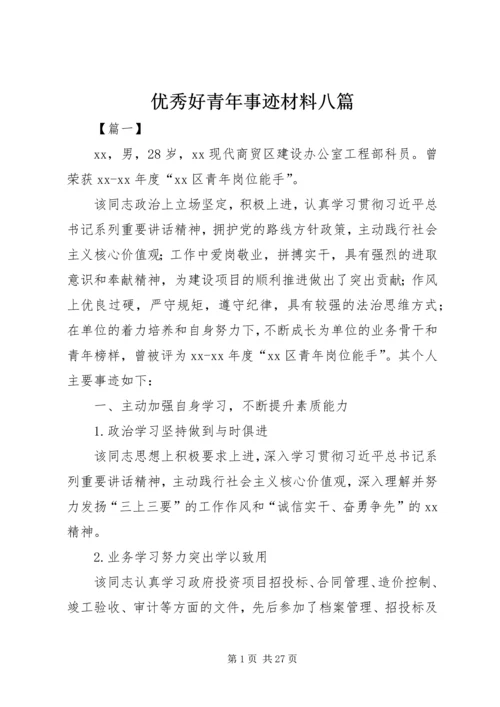 优秀好青年事迹材料八篇

【篇一】

xx，男，28岁，xx现代商贸区建设办公室工程部科员。曾荣获xx-xx年度“xx区青年岗位能手”。

该同志政治上立场坚定，积极上进，认真学习贯彻习近平总书记系列重要讲话精神，拥护党的路线方针政策，主动践行社会主义核心价值观；工作中爱岗敬业，拼搏实干，具有强烈的进取意识和奉献精神，为建设项目的顺利推进做出了突出贡献；作风上优良过硬，严守规矩，遵守纪律，具有较强的法治思维方式；在单位的着力培养和自身努力下，不断成长为单位的业务骨干和青年榜样，曾被评为xx-xx年度“xx区青年岗位能手”。其个人主要事迹如下：

一、主动加强自身学习，不断提升素质能力

1.政治学习坚持做到与时俱进

该同志思想上积极要求上进，深入学习贯彻习近平总书记系列重要讲话精神，主动践行社会主义核心价值观，深入理解并努力发扬“三上三要”的工作作风和“诚信实干、奋勇争先”的xx精神。

2.业务学习努力突出学以致用

该同志认真学习政府投资项目招投标、合同管理、造价控制、竣工验收、审计等方面的文件，先后参加了档案管理、招投标及

第1页 共27页